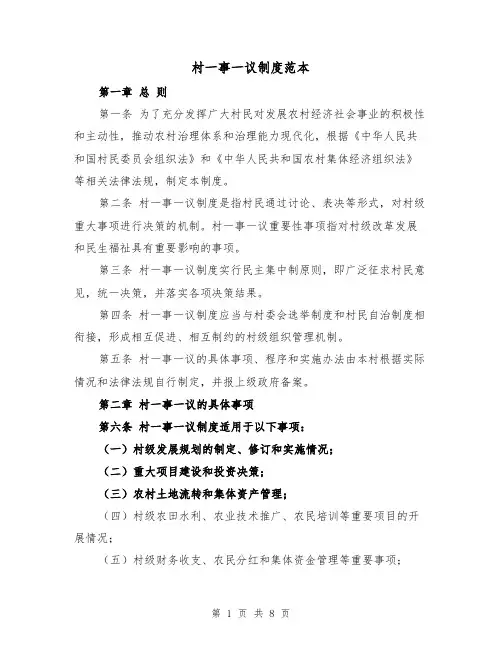 村一事一议制度范本

第一章 总 则

第一条 为了充分发挥广大村民对发展农村经济社会事业的积极性和主动性，推动农村治理体系和治理能力现代化，根据《中华人民共和国村民委员会组织法》和《中华人民共和国农村集体经济组织法》等相关法律法规，制定本制度。

第二条 村一事一议制度是指村民通过讨论、表决等形式，对村级重大事项进行决策的机制。村一事一议重要性事项指对村级改革发展和民生福祉具有重要影响的事项。

第三条 村一事一议制度实行民主集中制原则，即广泛征求村民意见，统一决策，并落实各项决策结果。

第四条 村一事一议制度应当与村委会选举制度和村民自治制度相衔接，形成相互促进、相互制约的村级组织管理机制。

第五条 村一事一议的具体事项、程序和实施办法由本村根据实际情况和法律法规自行制定，并报上级政府备案。

第二章 村一事一议的具体事项

第六条 村一事一议制度适用于以下事项：

（一）村级发展规划的制定、修订和实施情况；

（二）重大项目建设和投资决策；

（三）农村土地流转和集体资产管理；

（四）村级农田水利、农业技术推广、农民培训等重要项目的开展情况；

（五）村级财务收支、农民分红和集体资金管理等重要事项；

第 1 页 共 8 页